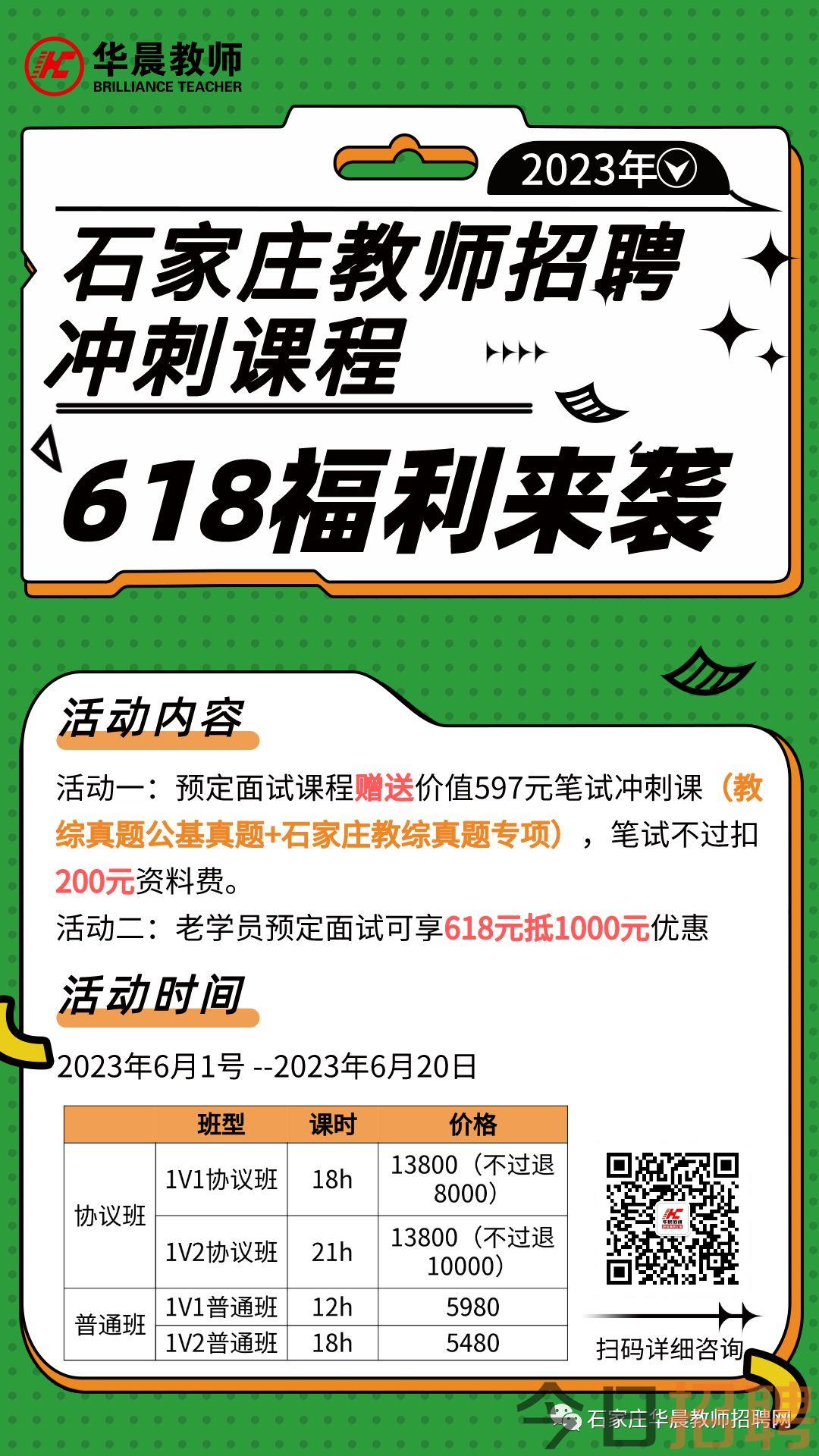 华晨教师
BRILLIANCE TEACHER

2023年

石家庄教师招聘冲刺课程

618福利来袭

活动内容

活动一：预定面试课程赠送价值597元笔试冲刺课（教综真题公基真题+石家庄教综真题专项），笔试不过扣200元资料费。

活动二：老学员预定面试可享618元抵1000元优惠

活动时间

2023年6月1号 --2023年6月20日

| | 班型 | 课时 | 价格 |
|---|---|---|---|
| 协议班 | 1V1协议班 | 18h | 13800（不过退8000） |
| 协议班 | 1V2协议班 | 21h | 13800（不过退10000） |
| 普通班 | 1V1普通班 | 12h | 5980 |
| 普通班 | 1V2普通班 | 18h | 5480 |

扫码详细咨询

今日招聘

石家庄华晨教师招聘网